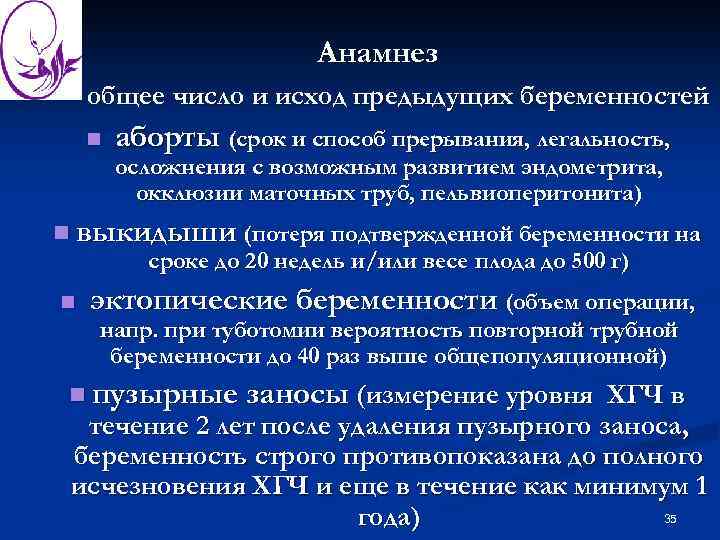 Анамнез

общее число и исход предыдущих беременностей

аборты (срок и способ прерывания, легальность, осложнения с возможным развитием эндометрита, окклюзии маточных труб, пельвиоперитонита)

выкидыши (потеря подтвержденной беременности на сроке до 20 недель и/или весе плода до 500 г)

эктопические беременности (объем операции, напр. при туботомии вероятность повторной трубной беременности до 40 раз выше общепопуляционной)

пузырные заносы (измерение уровня ХГЧ в течение 2 лет после удаления пузырного заноса, беременность строго противопоказана до полного исчезновения ХГЧ и еще в течение как минимум 1 года)

35